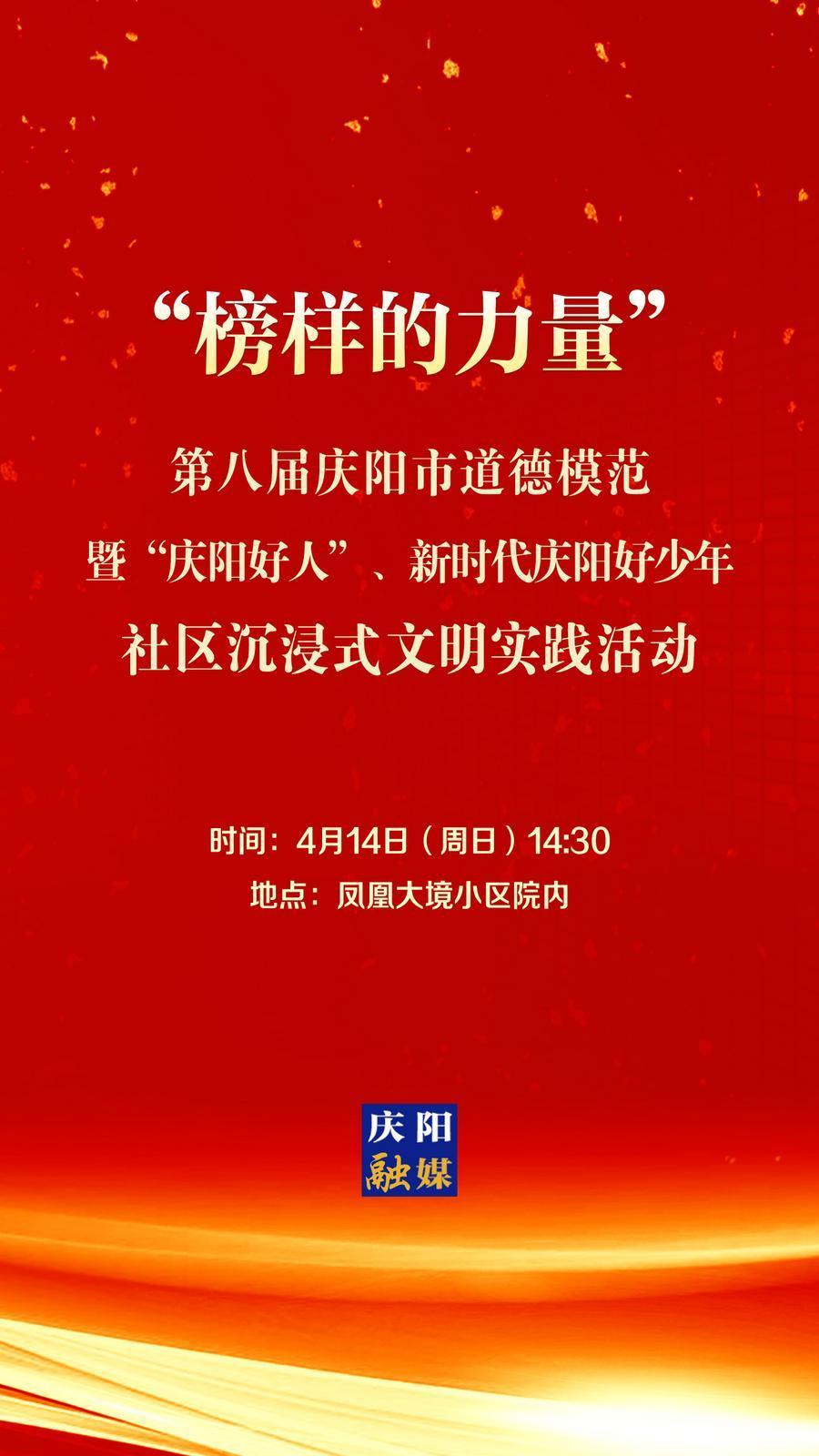 “榜样的力量”

第八届庆阳市道德模范
暨“庆阳好人”、新时代庆阳好少年
社区沉浸式文明实践活动

时间：4月14日（周日）14:30
地点：凤凰大境小区院内

庆阳
融媒